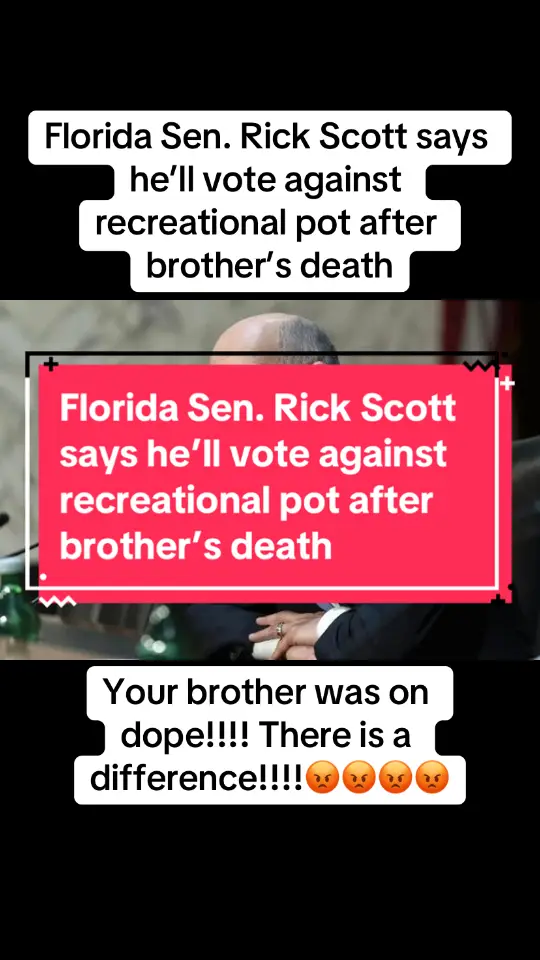 Florida Sen. Rick Scott says he'll vote against recreational pot after brother's death

Florida Sen. Rick Scott says he'll vote against recreational pot after brother's death

Your brother was on dope!!!! There is a difference!!!!😡😡😡😡